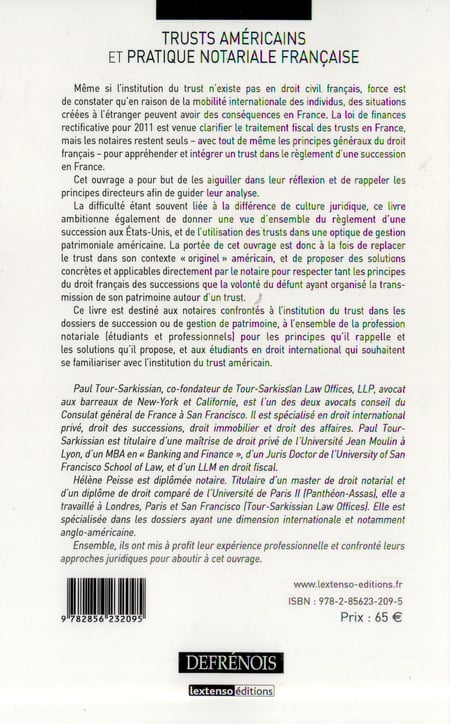 TRUSTS AMÉRICAINS
ET PRATIQUE NOTARIALE FRANÇAISE

Même si l'institution du trust n'existe pas en droit civil français, force est de constater qu'en raison de la mobilité internationale des individus, des situations créées à l'étranger peuvent avoir des conséquences en France. La loi de finances rectificative pour 2011 est venue clarifier le traitement fiscal des trusts en France, mais les notaires restent seuls – avec tout de même les principes généraux du droit français – pour appréhender et intégrer un trust dans le règlement d'une succession en France.

Cet ouvrage a pour but de les aiguiller dans leur réflexion et de rappeler les principes directeurs afin de guider leur analyse.

La difficulté étant souvent liée à la différence de culture juridique, ce livre ambitionne également de donner une vue d'ensemble du règlement d'une succession aux États-Unis, et de l'utilisation des trusts dans une optique de gestion patrimoniale américaine. La portée de cet ouvrage est donc à la fois de replacer le trust dans son contexte « originel » américain, et de proposer des solutions concrètes et applicables directement par le notaire pour respecter tant les principes du droit français des successions que la volonté du défunt ayant organisé la transmission de son patrimoine autour d'un trust.

Ce livre est destiné aux notaires confrontés à l'institution du trust dans les dossiers de succession ou de gestion de patrimoine, à l'ensemble de la profession notariale (étudiants et professionnels) pour les principes qu'il rappelle et les solutions qu'il propose, et aux étudiants en droit international qui souhaitent se familiariser avec l'institution du trust américain.

Paul Tour-Sarkissian, co-fondateur de Tour-Sarkissian Law Offices, LLP, avocat aux barreaux de New-York et Californie, est l'un des deux avocats conseil du Consulat général de France à San Francisco. Il est spécialisé en droit international privé, droit des successions, droit immobilier et droit des affaires. Paul Tour-Sarkissian est titulaire d'une maîtrise de droit privé de l'Université Jean Moulin à Lyon, d'un MBA en « Banking and Finance », d'un Juris Doctor de l'University of San Francisco School of Law, et d'un LLM en droit fiscal.

Hélène Peisse est diplômée notaire. Titulaire d'un master de droit notarial et d'un diplôme de droit comparé de l'Université de Paris II (Panthéon-Assas), elle a travaillé à Londres, Paris et San Francisco (Tour-Sarkissian Law Offices). Elle est spécialisée dans les dossiers ayant une dimension internationale et notamment anglo-américaine.

Ensemble, ils ont mis à profit leur expérience professionnelle et confronté leurs approches juridiques pour aboutir à cet ouvrage.

9 782856 232095

www.lextenso-editions.fr
ISBN : 978-2-85623-209-5
Prix : 65 €

DEFRÉNOIS
lextenso éditions